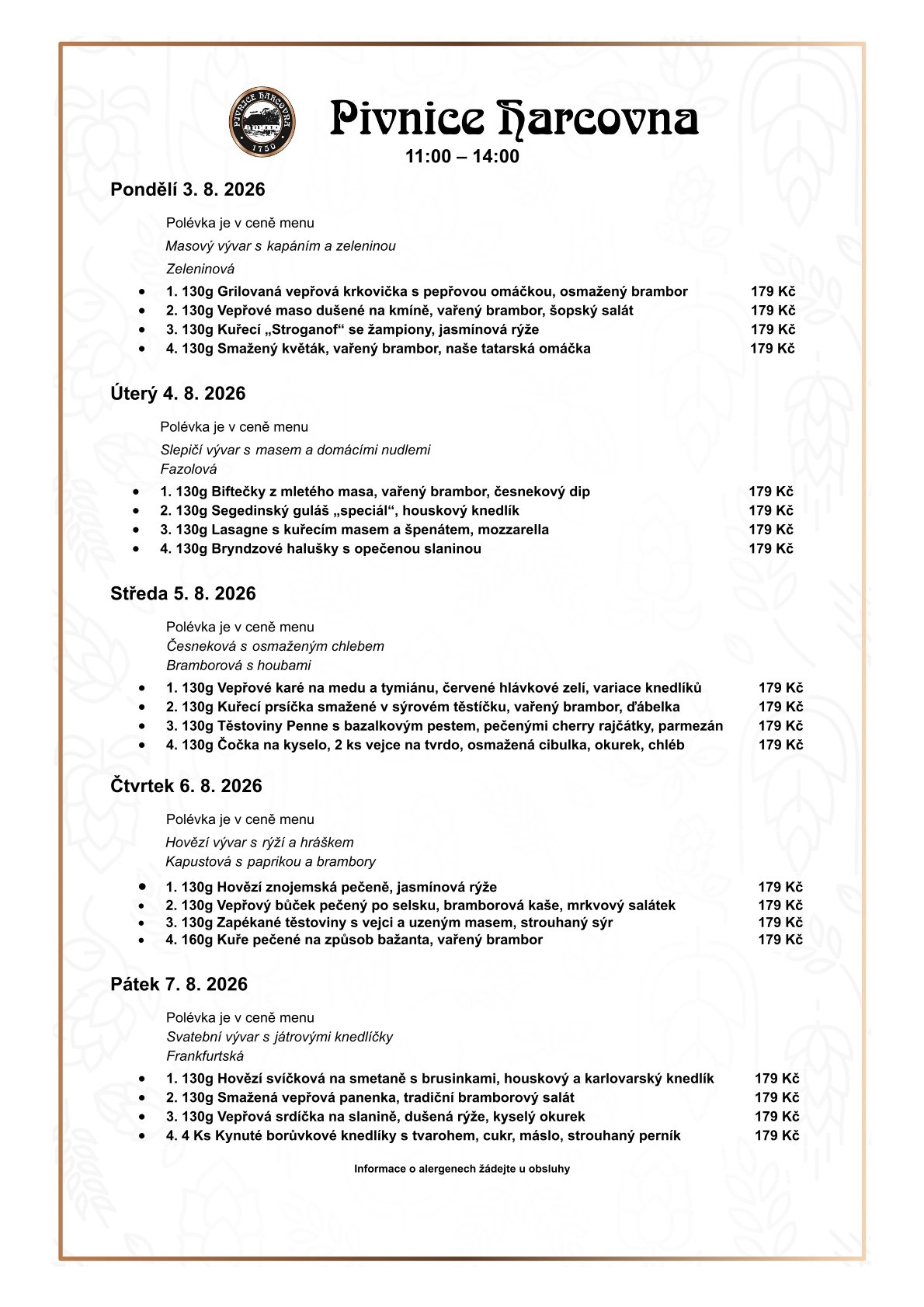 PIVNICE HARCOVNA
1750

Pivnice Harcovna
11:00 – 14:00

Pondělí 3. 8. 2026

Polévka je v ceně menu
Masový vývar s kapáním a zeleninou
Zeleninová

- 1. 130g Grilovaná vepřová krkovička s pepřovou omáčkou, osmažený brambor 179 Kč
- 2. 130g Vepřové maso dušené na kmíně, vařený brambor, šopský salát 179 Kč
- 3. 130g Kuřecí „Stroganof“ se žampiony, jasmínová rýže 179 Kč
- 4. 130g Smažený květák, vařený brambor, naše tatarská omáčka 179 Kč

Úterý 4. 8. 2026

Polévka je v ceně menu
Slepičí vývar s masem a domácími nudlemi
Fazolová

- 1. 130g Biftečky z mletého masa, vařený brambor, česnekový dip 179 Kč
- 2. 130g Segedinský guláš „speciál“, houskový knedlík 179 Kč
- 3. 130g Lasagne s kuřecím masem a špenátem, mozzarella 179 Kč
- 4. 130g Bryndzové halušky s opečenou slaninou 179 Kč

Středa 5. 8. 2026

Polévka je v ceně menu
Česneková s osmaženým chlebem
Bramborová s houbami

- 1. 130g Vepřové karé na medu a tymiánu, červené hlávkové zelí, variace knedlíků 179 Kč
- 2. 130g Kuřecí prsíčka smažené v sýrovém těstíčku, vařený brambor, ďábelka 179 Kč
- 3. 130g Těstoviny Penne s bazalkovým pestem, pečenými cherry rajčátky, parmezán 179 Kč
- 4. 130g Čočka na kyselo, 2 ks vejce na tvrdo, osmažená cibulka, okurek, chléb 179 Kč

Čtvrtek 6. 8. 2026

Polévka je v ceně menu
Hovězí vývar s rýží a hráškem
Kapustová s paprikou a brambory

- 1. 130g Hovězí znojemská pečeně, jasmínová rýže 179 Kč
- 2. 130g Vepřový bůček pečený po selsku, bramborová kaše, mrkvový salátek 179 Kč
- 3. 130g Zapékané těstoviny s vejci a uzeným masem, strouhaný sýr 179 Kč
- 4. 160g Kuře pečené na způsob bažanta, vařený brambor 179 Kč

Pátek 7. 8. 2026

Polévka je v ceně menu
Svatební vývar s játrovými knedlíčky
Frankfurtská

- 1. 130g Hovězí svíčková na smetaně s brusinkami, houskový a karlovarský knedlík 179 Kč
- 2. 130g Smažená vepřová panenka, tradiční bramborový salát 179 Kč
- 3. 130g Vepřová srdíčka na slanině, dušená rýže, kyselý okurek 179 Kč
- 4. 4 Ks Kynuté borůvkové knedlíky s tvarohem, cukr, máslo, strouhaný perník 179 Kč

Informace o alergenech žádejte u obsluhy